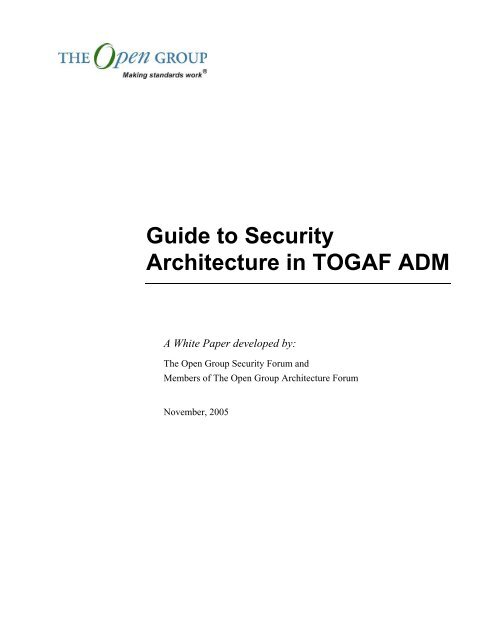 THE Open GROUP
Making standards work®

Guide to Security Architecture in TOGAF ADM

A White Paper developed by:

The Open Group Security Forum and
Members of The Open Group Architecture Forum

November, 2005